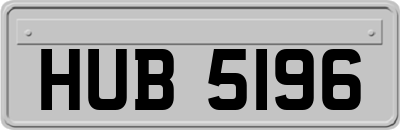 HUB 5196